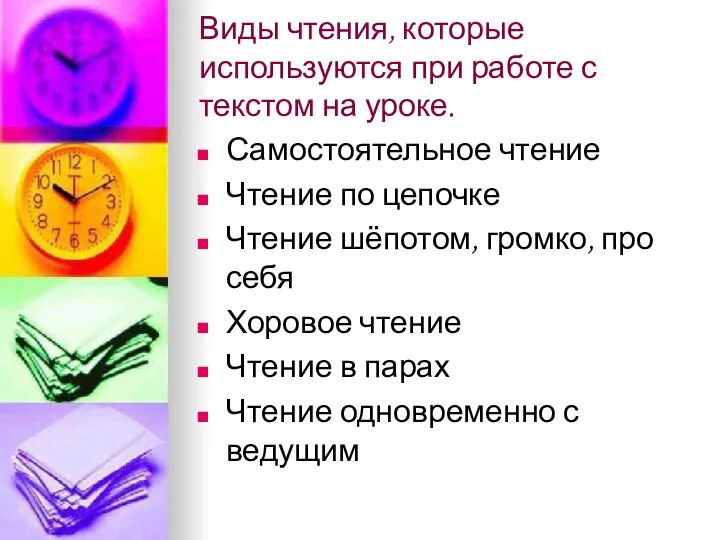 Виды чтения, которые используются при работе с текстом на уроке.

- Самостоятельное чтение
- Чтение по цепочке
- Чтение шёпотом, громко, про себя
- Хоровое чтение
- Чтение в парах
- Чтение одновременно с ведущим

11 12 1 2 3 4 5 6 7 8 9 10